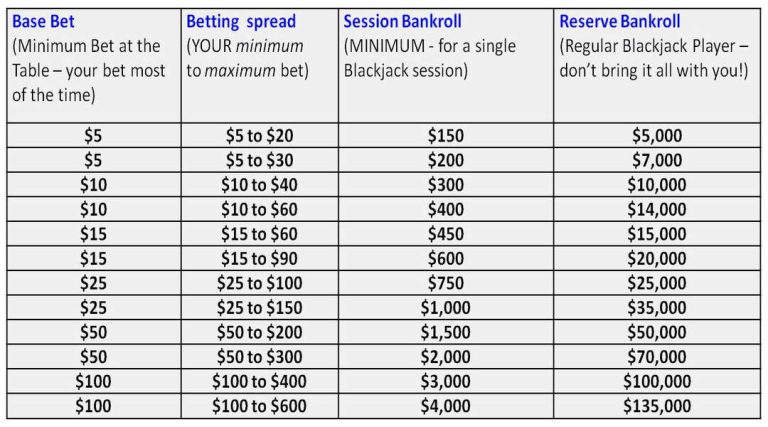 | Base Bet (Minimum Bet at the Table – your bet most of the time) | Betting spread (YOUR minimum to maximum bet) | Session Bankroll (MINIMUM - for a single Blackjack session) | Reserve Bankroll (Regular Blackjack Player – don't bring it all with you!) |
|---|---|---|---|
| \$5 | \$5 to \$20 | \$150 | \$5,000 |
| \$5 | \$5 to \$30 | \$200 | \$7,000 |
| \$10 | \$10 to \$40 | \$300 | \$10,000 |
| \$10 | \$10 to \$60 | \$400 | \$14,000 |
| \$15 | \$15 to \$60 | \$450 | \$15,000 |
| \$15 | \$15 to \$90 | \$600 | \$20,000 |
| \$25 | \$25 to \$100 | \$750 | \$25,000 |
| \$25 | \$25 to \$150 | \$1,000 | \$35,000 |
| \$50 | \$50 to \$200 | \$1,500 | \$50,000 |
| \$50 | \$50 to \$300 | \$2,000 | \$70,000 |
| \$100 | \$100 to \$400 | \$3,000 | \$100,000 |
| \$100 | \$100 to \$600 | \$4,000 | \$135,000 |